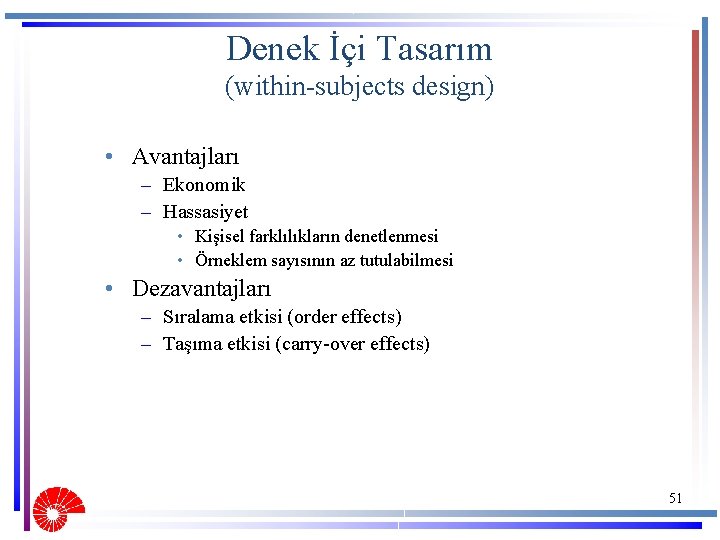 Denek İçi Tasarım
(within-subjects design)

• Avantajları
– Ekonomik
– Hassasiyet
• Kişisel farklılıkların denetlenmesi
• Örneklem sayısının az tutulabilmesi
• Dezavantajları
– Sıralama etkisi (order effects)
– Taşıma etkisi (carry-over effects)

51